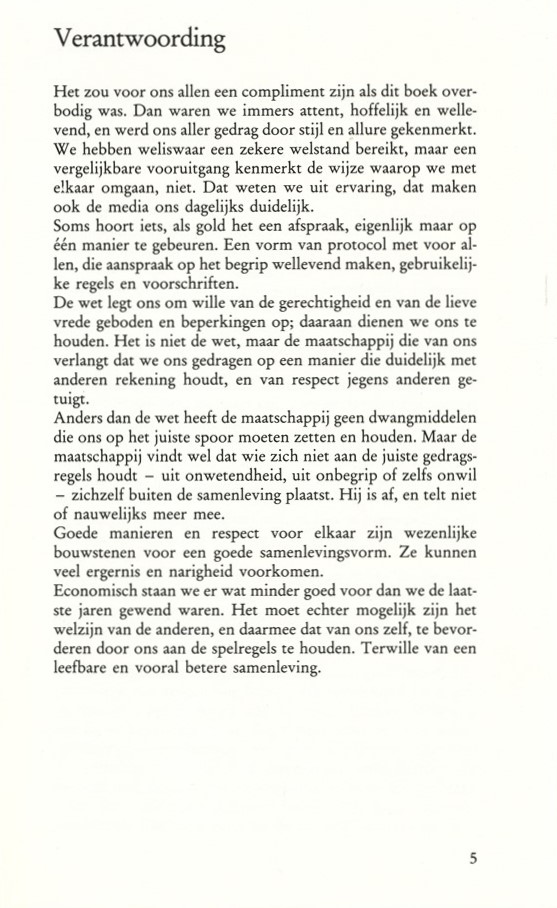 Verantwoording

Het zou voor ons allen een compliment zijn als dit boek overbodig was. Dan waren we immers attent, hoffelijk en wellevend, en werd ons aller gedrag door stijl en allure gekenmerkt. We hebben weliswaar een zekere welstand bereikt, maar een vergelijkbare vooruitgang kenmerkt de wijze waarop we met elkaar omgaan, niet. Dat weten we uit ervaring, dat maken ook de media ons dagelijks duidelijk.
Soms hoort iets, als gold het een afspraak, eigenlijk maar op één manier te gebeuren. Een vorm van protocol met voor allen, die aanspraak op het begrip wellevend maken, gebruikelijke regels en voorschriften.
De wet legt ons om wille van de gerechtigheid en van de lieve vrede geboden en beperkingen op; daaraan dienen we ons te houden. Het is niet de wet, maar de maatschappij die van ons verlangt dat we ons gedragen op een manier die duidelijk met anderen rekening houdt, en van respect jegens anderen getuigt.
Anders dan de wet heeft de maatschappij geen dwangmiddelen die ons op het juiste spoor moeten zetten en houden. Maar de maatschappij vindt wel dat wie zich niet aan de juiste gedragsregels houdt – uit onwetendheid, uit onbegrip of zelfs onwil – zichzelf buiten de samenleving plaatst. Hij is af, en telt niet of nauwelijks meer mee.
Goede manieren en respect voor elkaar zijn wezenlijke bouwstenen voor een goede samenlevingsvorm. Ze kunnen veel ergernis en narigheid voorkomen.
Economisch staan we er wat minder goed voor dan we de laatste jaren gewend waren. Het moet echter mogelijk zijn het welzijn van de anderen, en daarmee dat van ons zelf, te bevorderen door ons aan de spelregels te houden. Terwille van een leefbare en vooral betere samenleving.

5